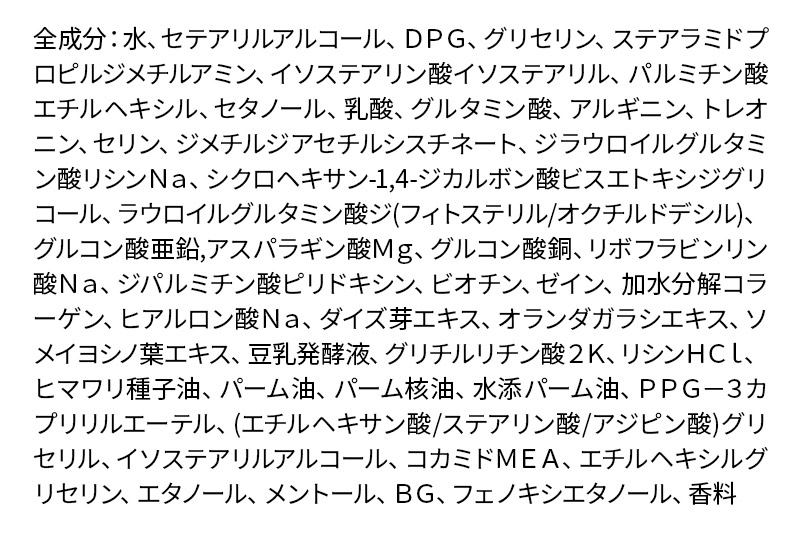 全成分：水、セテアリルアルコール、ＤＰＧ、グリセリン、ステアラミドプロピルジメチルアミン、イソステアリン酸イソステアリル、パルミチン酸エチルヘキシル、セタノール、乳酸、グルタミン酸、アルギニン、トレオニン、セリン、ジメチルジアセチルシスチネート、ジラウロイルグルタミン酸リシンＮａ、シクロヘキサン-1,4-ジカルボン酸ビスエトキシジグリコール、ラウロイルグルタミン酸ジ(フィトステリル/オクチルドデシル)、グルコン酸亜鉛,アスパラギン酸Ｍｇ、グルコン酸銅、リボフラビンリン酸Ｎａ、ジパルミチン酸ピリドキシン、ビオチン、ゼイン、加水分解コラーゲン、ヒアルロン酸Ｎａ、ダイズ芽エキス、オランダガラシエキス、ソメイヨシノ葉エキス、豆乳発酵液、グリチルリチン酸２Ｋ、リシンＨＣｌ、ヒマワリ種子油、パーム油、パーム核油、水添パーム油、ＰＰＧ－３カプリリルエーテル、(エチルヘキサン酸/ステアリン酸/アジピン酸)グリセリル、イソステアリルアルコール、コカミドＭＥＡ、エチルヘキシルグリセリン、エタノール、メントール、ＢＧ、フェノキシエタノール、香料